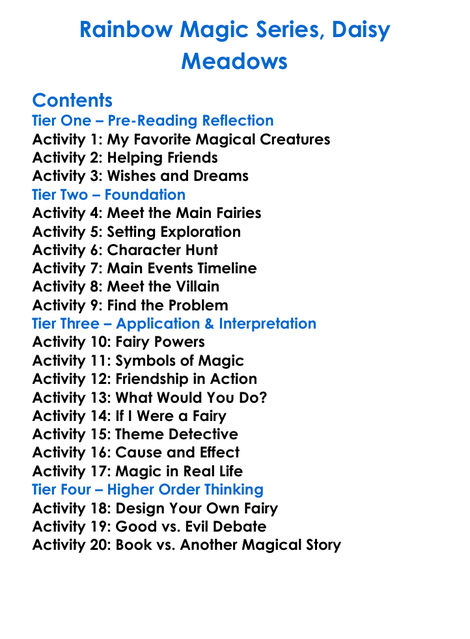 Rainbow Magic Series, Daisy Meadows

Contents
Tier One – Pre-Reading Reflection
Activity 1: My Favorite Magical Creatures
Activity 2: Helping Friends
Activity 3: Wishes and Dreams
Tier Two – Foundation
Activity 4: Meet the Main Fairies
Activity 5: Setting Exploration
Activity 6: Character Hunt
Activity 7: Main Events Timeline
Activity 8: Meet the Villain
Activity 9: Find the Problem
Tier Three – Application & Interpretation
Activity 10: Fairy Powers
Activity 11: Symbols of Magic
Activity 12: Friendship in Action
Activity 13: What Would You Do?
Activity 14: If I Were a Fairy
Activity 15: Theme Detective
Activity 16: Cause and Effect
Activity 17: Magic in Real Life
Tier Four – Higher Order Thinking
Activity 18: Design Your Own Fairy
Activity 19: Good vs. Evil Debate
Activity 20: Book vs. Another Magical Story